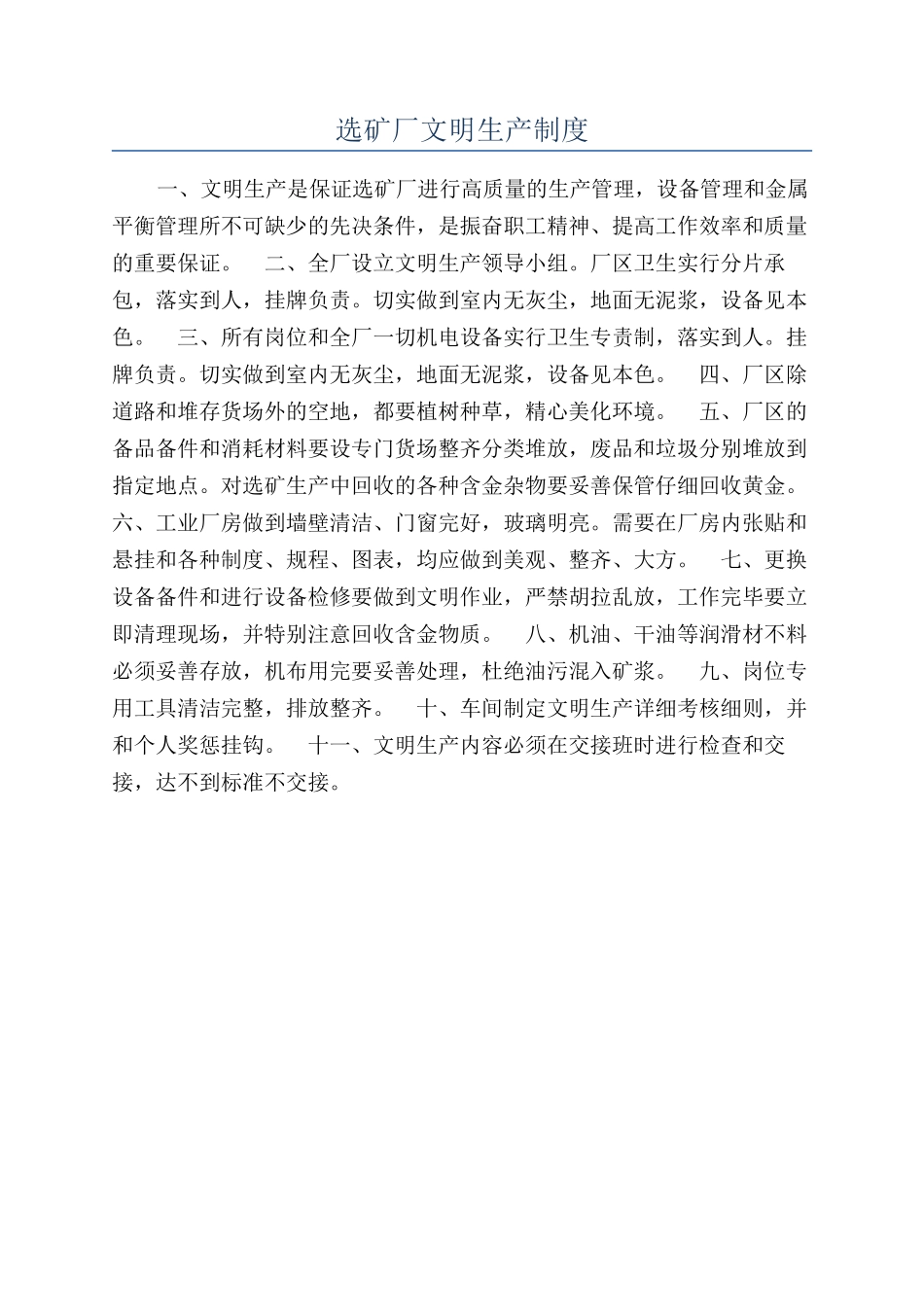 选矿厂文明生产制度

一、文明生产是保证选矿厂进行高质量的生产管理，设备管理和金属平衡管理所不可缺少的先决条件，是振奋职工精神、提高工作效率和质量的重要保证。　二、全厂设立文明生产领导小组。厂区卫生实行分片承包，落实到人，挂牌负责。切实做到室内无灰尘，地面无泥浆，设备见本色。　三、所有岗位和全厂一切机电设备实行卫生专责制，落实到人。挂牌负责。切实做到室内无灰尘，地面无泥浆，设备见本色。　四、厂区除道路和堆存货场外的空地，都要植树种草，精心美化环境。　五、厂区的备品备件和消耗材料要设专门货场整齐分类堆放，废品和垃圾分别堆放到指定地点。对选矿生产中回收的各种含金杂物要妥善保管仔细回收黄金。六、工业厂房做到墙壁清洁、门窗完好，玻璃明亮。需要在厂房内张贴和悬挂和各种制度、规程、图表，均应做到美观、整齐、大方。　七、更换设备备件和进行设备检修要做到文明作业，严禁胡拉乱放，工作完毕要立即清理现场，并特别注意回收含金物质。　八、机油、干油等润滑材不料必须妥善存放，机布用完要妥善处理，杜绝油污混入矿浆。　九、岗位专用工具清洁完整，排放整齐。　十、车间制定文明生产详细考核细则，并和个人奖惩挂钩。　十一、文明生产内容必须在交接班时进行检查和交接，达不到标准不交接。